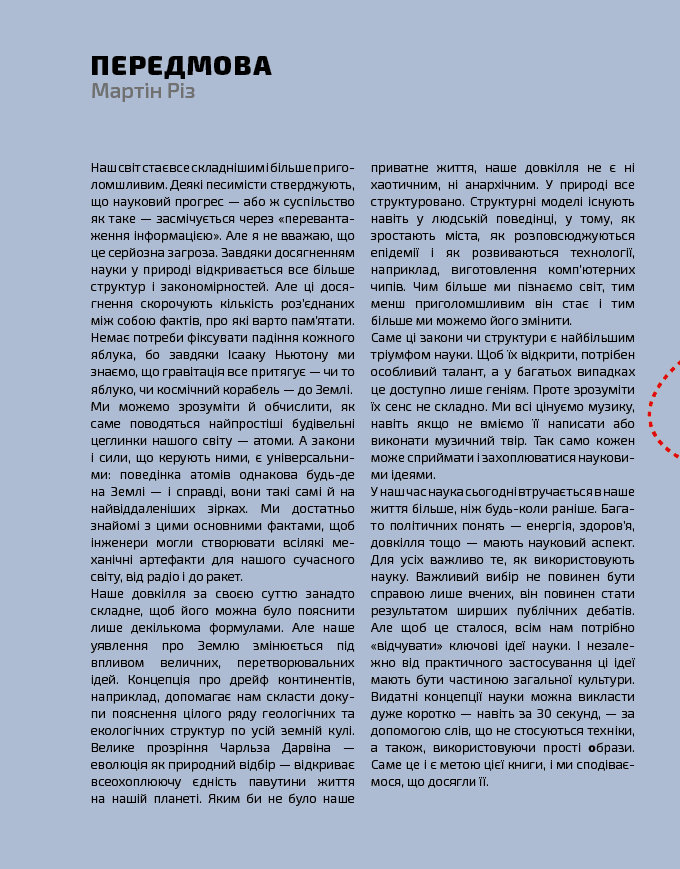 ПЕРЕДМОВА
Мартін Різ

Наш світ стає все складнішим і більше приголомшливим. Деякі песимісти стверджують, що науковий прогрес — або ж суспільство як таке — засмічується через «перевантаження інформацією». Але я не вважаю, що це серйозна загроза. Завдяки досягненням науки у природі відкривається все більше структур і закономірностей. Але ці досягнення скорочують кількість роз'єднаних між собою фактів, про які варто пам'ятати. Немає потреби фіксувати падіння кожного яблука, бо завдяки Ісааку Ньютону ми знаємо, що гравітація все притягує — чи то яблуко, чи космічний корабель — до Землі. Ми можемо зрозуміти й обчислити, як саме поводяться найпростіші будівельні цеглинки нашого світу — атоми. А закони і сили, що керують ними, є універсальними: поведінка атомів однакова будь-де на Землі — і справді, вони такі самі й на найвіддаленіших зірках. Ми достатньо знайомі з цими основними фактами, щоб інженери могли створювати всілякі механічні артефакти для нашого сучасного світу, від радіо і до ракет.
Наше довкілля за своєю суттю занадто складне, щоб його можна було пояснити лише декількома формулами. Але наше уявлення про Землю змінюється під впливом величних, перетворювальних ідей. Концепція про дрейф континентів, наприклад, допомагає нам скласти докупи пояснення цілого ряду геологічних та екологічних структур по усій земній кулі. Велике прозріння Чарльза Дарвіна — еволюція як природний відбір — відкриває всеохоплюючу єдність павутини життя на нашій планеті. Яким би не було наше приватне життя, наше довкілля не є ні хаотичним, ні анархічним. У природі все структуровано. Структурні моделі існують навіть у людській поведінці, у тому, як зростають міста, як розповсюджуються епідемії і як розвиваються технології, наприклад, виготовлення комп'ютерних чипів. Чим більше ми пізнаємо світ, тим менш приголомшливим він стає і тим більше ми можемо його змінити.
Саме ці закони чи структури є найбільшим тріумфом науки. Щоб їх відкрити, потрібен особливий талант, а у багатьох випадках це доступно лише геніям. Проте зрозуміти їх сенс не складно. Ми всі цінуємо музику, навіть якщо не вміємо її написати або виконати музичний твір. Так само кожен може сприймати і захоплюватися науковими ідеями.
У наш час наука сьогодні втручається в наше життя більше, ніж будь-коли раніше. Багато політичних понять — енергія, здоров'я, довкілля тощо — мають науковий аспект. Для усіх важливо те, як використовують науку. Важливий вибір не повинен бути справою лише вчених, він повинен стати результатом ширших публічних дебатів. Але щоб це сталося, всім нам потрібно «відчувати» ключові ідеї науки. І незалежно від практичного застосування ці ідеї мають бути частиною загальної культури. Видатні концепції науки можна викласти дуже коротко — навіть за 30 секунд, — за допомогою слів, що не стосуються техніки, а також, використовуючи прості образи. Саме це і є метою цієї книги, і ми сподіваємося, що досягли її.